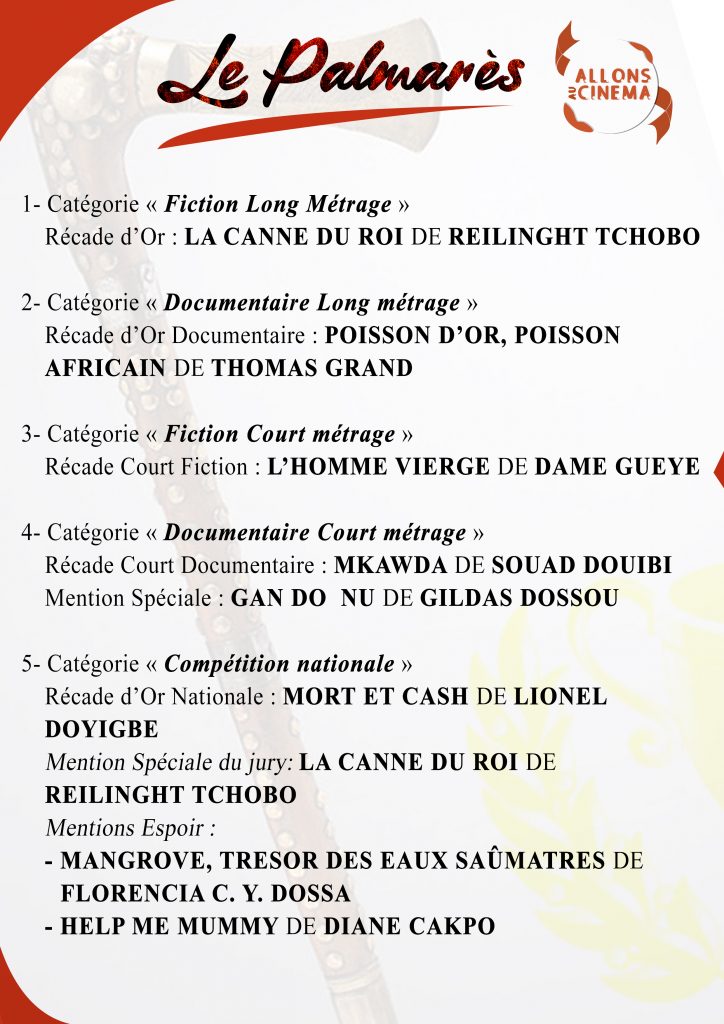 Le Palmarès

ALLONS AU CINEMA

1- Catégorie « Fiction Long Métrage »
Récade d'Or : LA CANNE DU ROI DE REILINGHT TCHOBO

2- Catégorie « Documentaire Long métrage »
Récade d'Or Documentaire : POISSON D'OR, POISSON AFRICAIN DE THOMAS GRAND

3- Catégorie « Fiction Court métrage »
Récade Court Fiction : L'HOMME VIERGE DE DAME GUEYE

4- Catégorie « Documentaire Court métrage »
Récade Court Documentaire : MKAWDA DE SOUAD DOUIBI
Mention Spéciale : GAN DO NU DE GILDAS DOSSOU

5- Catégorie « Compétition nationale »
Récade d'Or Nationale : MORT ET CASH DE LIONEL DOYIGBE
Mention Spéciale du jury: LA CANNE DU ROI DE REILINGHT TCHOBO
Mentions Espoir :
- MANGROVE, TRESOR DES EAUX SAÛMATRES DE FLORENCIA C. Y. DOSSA
- HELP ME MUMMY DE DIANE CAKPO